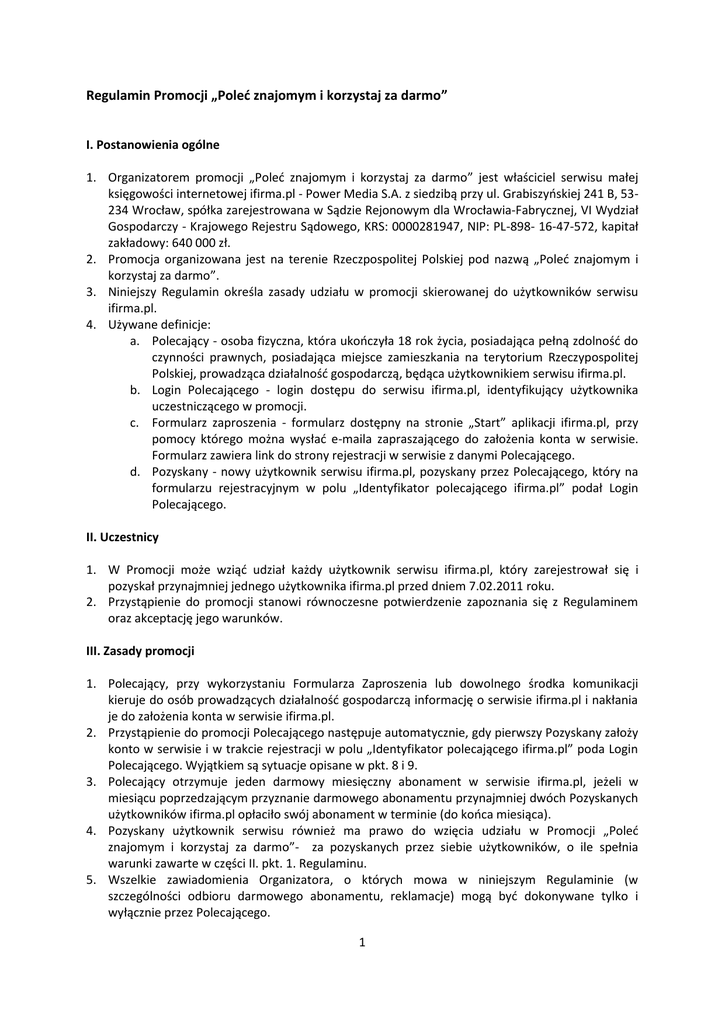 Regulamin Promocji „Poleć znajomym i korzystaj za darmo”

I. Postanowienia ogólne

1. Organizatorem promocji „Poleć znajomym i korzystaj za darmo” jest właściciel serwisu małej księgowości internetowej ifirma.pl - Power Media S.A. z siedzibą przy ul. Grabiszyńskiej 241 B, 53-234 Wrocław, spółka zarejestrowana w Sądzie Rejonowym dla Wrocławia-Fabrycznej, VI Wydział Gospodarczy - Krajowego Rejestru Sądowego, KRS: 0000281947, NIP: PL-898- 16-47-572, kapitał zakładowy: 640 000 zł.
2. Promocja organizowana jest na terenie Rzeczpospolitej Polskiej pod nazwą „Poleć znajomym i korzystaj za darmo”.
3. Niniejszy Regulamin określa zasady udziału w promocji skierowanej do użytkowników serwisu ifirma.pl.
4. Używane definicje:
a. Polecający - osoba fizyczna, która ukończyła 18 rok życia, posiadająca pełną zdolność do czynności prawnych, posiadająca miejsce zamieszkania na terytorium Rzeczypospolitej Polskiej, prowadząca działalność gospodarczą, będąca użytkownikiem serwisu ifirma.pl.
b. Login Polecającego - login dostępu do serwisu ifirma.pl, identyfikujący użytkownika uczestniczącego w promocji.
c. Formularz zaproszenia - formularz dostępny na stronie „Start” aplikacji ifirma.pl, przy pomocy którego można wysłać e-maila zapraszającego do założenia konta w serwisie. Formularz zawiera link do strony rejestracji w serwisie z danymi Polecającego.
d. Pozyskany - nowy użytkownik serwisu ifirma.pl, pozyskany przez Polecającego, który na formularzu rejestracyjnym w polu „Identyfikator polecającego ifirma.pl” podał Login Polecającego.

II. Uczestnicy

1. W Promocji może wziąć udział każdy użytkownik serwisu ifirma.pl, który zarejestrował się i pozyskał przynajmniej jednego użytkownika ifirma.pl przed dniem 7.02.2011 roku.
2. Przystąpienie do promocji stanowi równoczesne potwierdzenie zapoznania się z Regulaminem oraz akceptację jego warunków.

III. Zasady promocji

1. Polecający, przy wykorzystaniu Formularza Zaproszenia lub dowolnego środka komunikacji kieruje do osób prowadzących działalność gospodarczą informację o serwisie ifirma.pl i nakłania je do założenia konta w serwisie ifirma.pl.
2. Przystąpienie do promocji Polecającego następuje automatycznie, gdy pierwszy Pozyskany założy konto w serwisie i w trakcie rejestracji w polu „Identyfikator polecającego ifirma.pl” poda Login Polecającego. Wyjątkiem są sytuacje opisane w pkt. 8 i 9.
3. Polecający otrzymuje jeden darmowy miesięczny abonament w serwisie ifirma.pl, jeżeli w miesiącu poprzedzającym przyznanie darmowego abonamentu przynajmniej dwóch Pozyskanych użytkowników ifirma.pl opłaciło swój abonament w terminie (do końca miesiąca).
4. Pozyskany użytkownik serwisu również ma prawo do wzięcia udziału w Promocji „Poleć znajomym i korzystaj za darmo”- za pozyskanych przez siebie użytkowników, o ile spełnia warunki zawarte w części II. pkt. 1. Regulaminu.
5. Wszelkie zawiadomienia Organizatora, o których mowa w niniejszym Regulaminie (w szczególności odbioru darmowego abonamentu, reklamacje) mogą być dokonywane tylko i wyłącznie przez Polecającego.

1